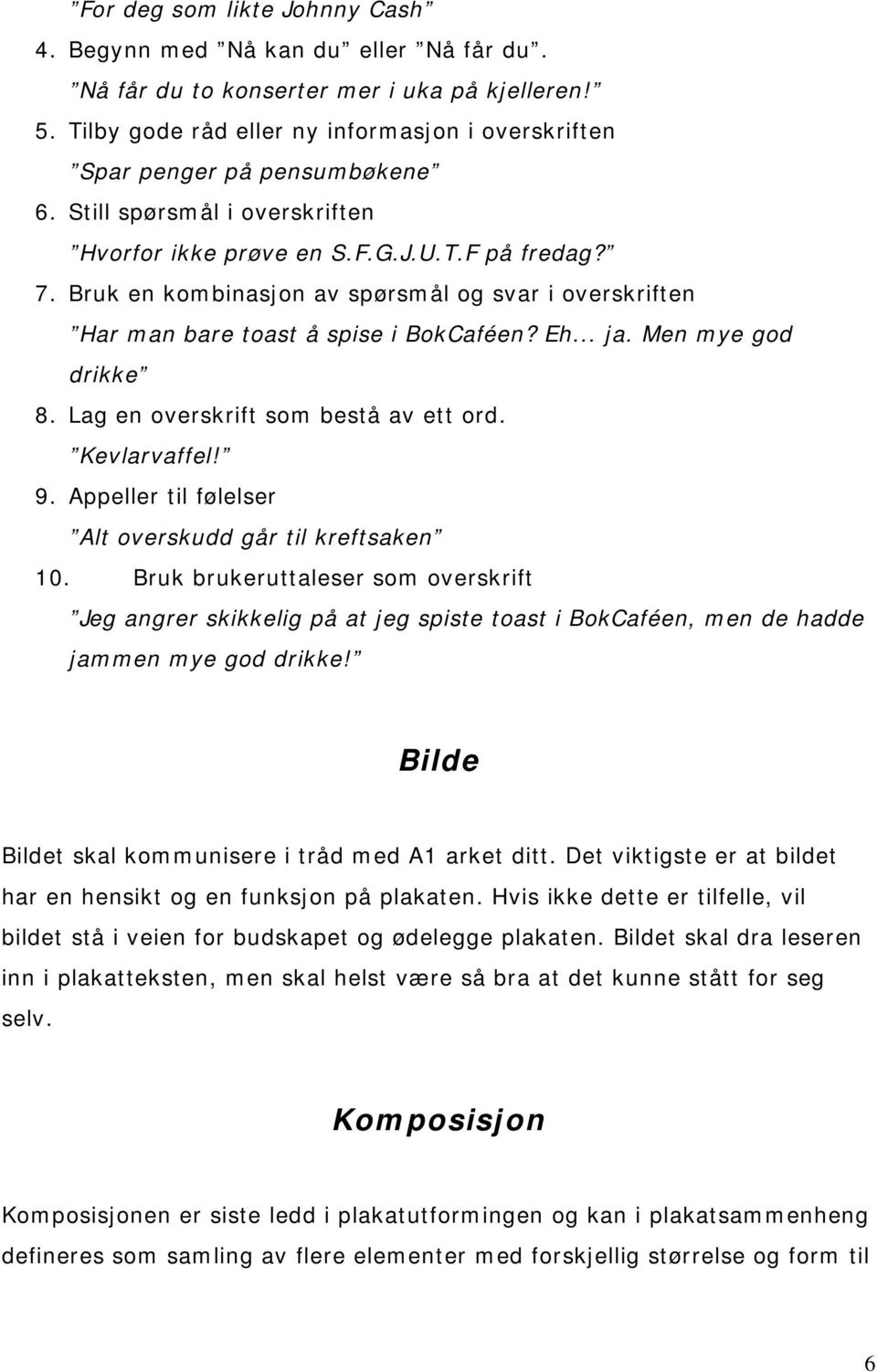 ”For deg som likte Johnny Cash”

4. Begynn med ”Nå kan du” eller ”Nå får du”.

”Nå får du to konserter mer i uka på kjelleren!”

5. Tilby gode råd eller ny informasjon i overskriften

”Spar penger på pensumbøkene”

6. Still spørsmål i overskriften

”Hvorfor ikke prøve en S.F.G.J.U.T.F på fredag?”

7. Bruk en kombinasjon av spørsmål og svar i overskriften

”Har man bare toast å spise i BokCaféen? Eh... ja. Men mye god drikke”

8. Lag en overskrift som bestå av ett ord.

”Kevlarvaffel!”

9. Appeller til følelser

”Alt overskudd går til kreftsaken”

10. Bruk brukeruttaleser som overskrift

”Jeg angrer skikkelig på at jeg spiste toast i BokCaféen, men de hadde jammen mye god drikke!”

Bilde

Bildet skal kommunisere i tråd med A1 arket ditt. Det viktigste er at bildet har en hensikt og en funksjon på plakaten. Hvis ikke dette er tilfelle, vil bildet stå i veien for budskapet og ødelegge plakaten. Bildet skal dra leseren inn i plakatteksten, men skal helst være så bra at det kunne stått for seg selv.

Komposisjon

Komposisjonen er siste ledd i plakatutformingen og kan i plakatsammenheng defineres som samling av flere elementer med forskjellig størrelse og form til

6